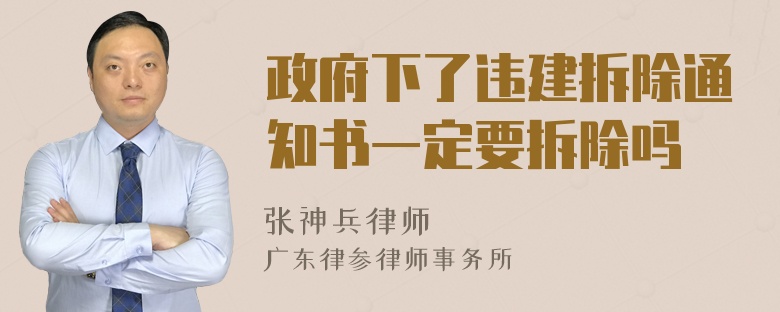 政府下了违建拆除通知书一定要拆除吗

张神兵律师
广东律参律师事务所